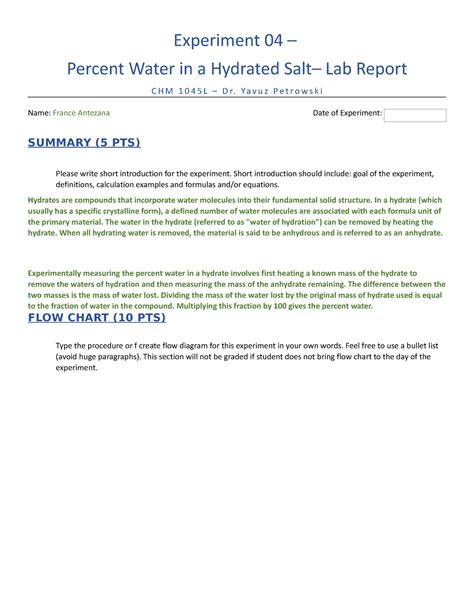 Experiment 04 –
Percent Water in a Hydrated Salt– Lab Report

CHM 1045L – Dr. Yavuz Petrowski

Name: France Antezana

Date of Experiment:

SUMMARY (5 PTS)

Please write short introduction for the experiment. Short introduction should include: goal of the experiment, definitions, calculation examples and formulas and/or equations.

Hydrates are compounds that incorporate water molecules into their fundamental solid structure. In a hydrate (which usually has a specific crystalline form), a defined number of water molecules are associated with each formula unit of the primary material. The water in the hydrate (referred to as "water of hydration") can be removed by heating the hydrate. When all hydrating water is removed, the material is said to be anhydrous and is referred to as an anhydrate.

Experimentally measuring the percent water in a hydrate involves first heating a known mass of the hydrate to remove the waters of hydration and then measuring the mass of the anhydrate remaining. The difference between the two masses is the mass of water lost. Dividing the mass of the water lost by the original mass of hydrate used is equal to the fraction of water in the compound. Multiplying this fraction by 100 gives the percent water.

FLOW CHART (10 PTS)

Type the procedure or f create flow diagram for this experiment in your own words. Feel free to use a bullet list (avoid huge paragraphs). This section will not be graded if student does not bring flow chart to the day of the experiment.